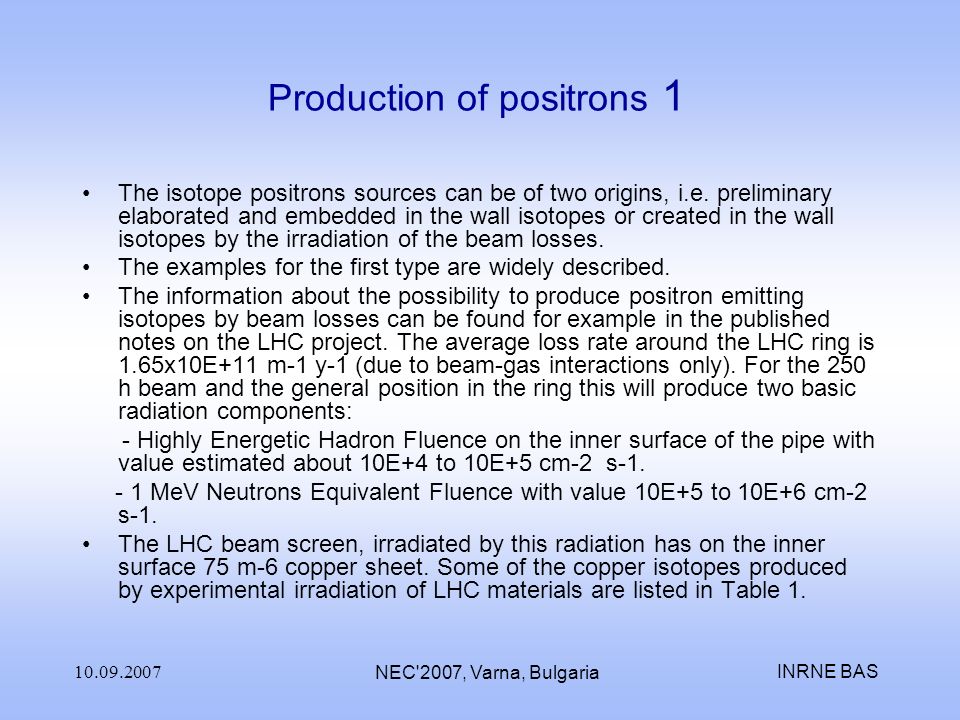 Production of positrons 1

• The isotope positrons sources can be of two origins, i.e. preliminary elaborated and embedded in the wall isotopes or created in the wall isotopes by the irradiation of the beam losses.
• The examples for the first type are widely described.
• The information about the possibility to produce positron emitting isotopes by beam losses can be found for example in the published notes on the LHC project. The average loss rate around the LHC ring is 1.65x10E+11 m-1 y-1 (due to beam-gas interactions only). For the 250 h beam and the general position in the ring this will produce two basic radiation components:

- Highly Energetic Hadron Fluence on the inner surface of the pipe with value estimated about 10E+4 to 10E+5 cm-2 s-1.

- 1 MeV Neutrons Equivalent Fluence with value 10E+5 to 10E+6 cm-2 s-1.

• The LHC beam screen, irradiated by this radiation has on the inner surface 75 m-6 copper sheet. Some of the copper isotopes produced by experimental irradiation of LHC materials are listed in Table 1.

10.09.2007 NEC'2007, Varna, Bulgaria INRNE BAS